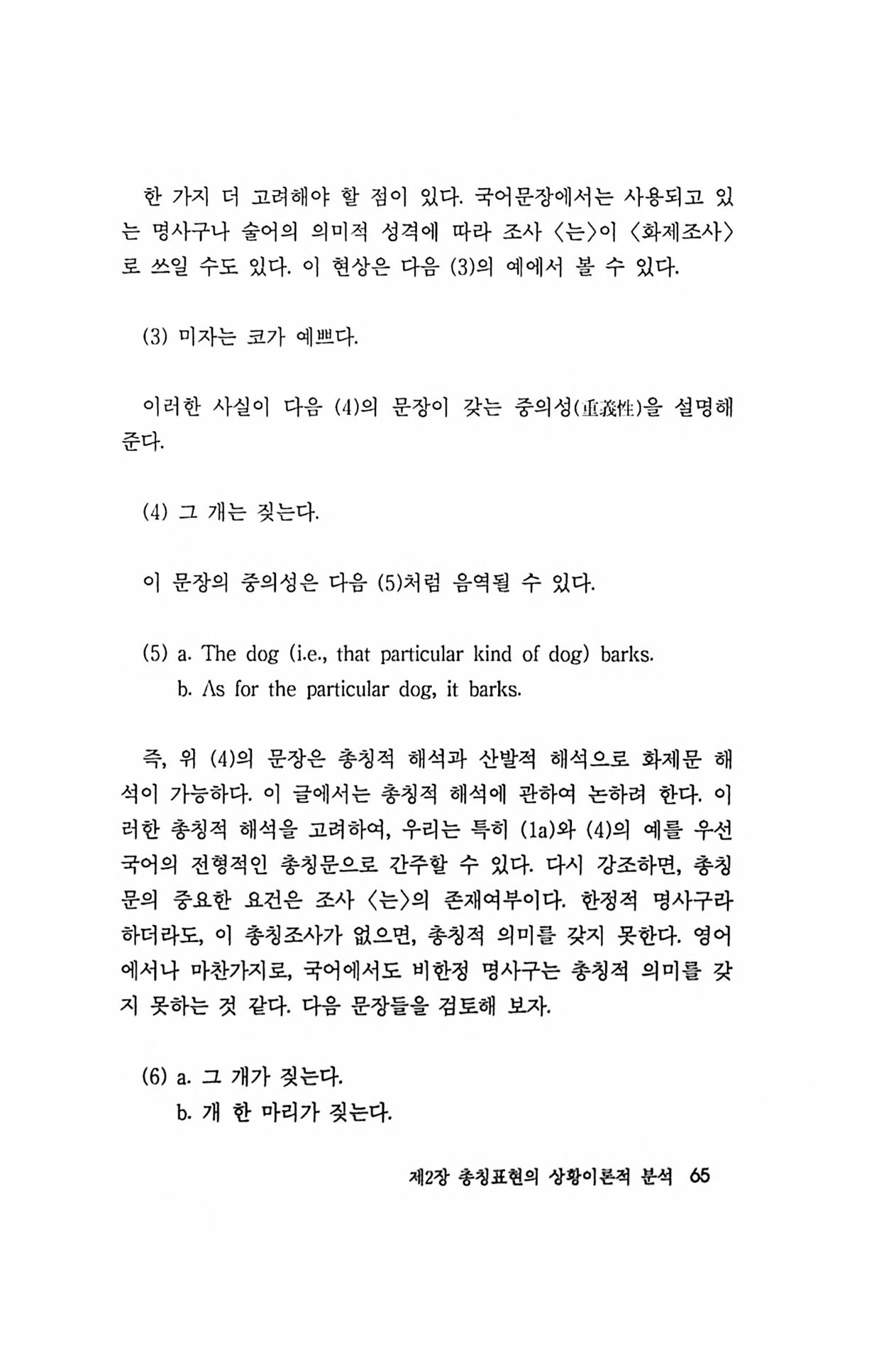 한 가지 더 고려해야 할 점이 있다. 국어문장에서는 사용되고 있는 명사구나 술어의 의미적 성격에 따라 조사 〈는〉이 〈화제조사〉로 쓰일 수도 있다. 이 현상은 다음 (3)의 예에서 볼 수 있다.

(3) 미자는 코가 예쁘다.

이러한 사실이 다음 (4)의 문장이 갖는 중의성(重義性)을 설명해 준다.

(4) 그 개는 짖는다.

이 문장의 중의성은 다음 (5)처럼 음역될 수 있다.

(5) a. The dog (i.e., that particular kind of dog) barks.
b. As for the particular dog, it barks.

즉, 위 (4)의 문장은 총칭적 해석과 산발적 해석으로 화제문 해석이 가능하다. 이 글에서는 총칭적 해석에 관하여 논하려 한다. 이러한 총칭적 해석을 고려하여, 우리는 특히 (1a)와 (4)의 예를 우선 국어의 전형적인 총칭문으로 간주할 수 있다. 다시 강조하면, 총칭문의 중요한 요건은 조사 〈는〉의 존재여부이다. 한정적 명사구라 하더라도, 이 총칭조사가 없으면, 총칭적 의미를 갖지 못한다. 영어에서나 마찬가지로, 국어에서도 비한정 명사구는 총칭적 의미를 갖지 못하는 것 같다. 다음 문장들을 검토해 보자.

(6) a. 그 개가 짖는다.
b. 개 한 마리가 짖는다.

제2장 총칭표현의 상황이론적 분석 65